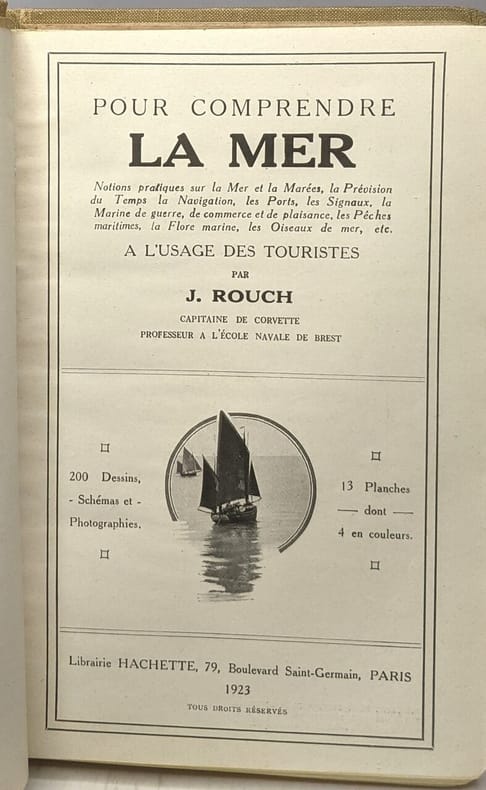 POUR COMPRENDRE

LA MER

Notions pratiques sur la Mer et la Marées, la Prévision du Temps la Navigation, les Ports, les Signaux, la Marine de guerre, de commerce et de plaisance, les Pêches maritimes, la Flore marine, les Oiseaux de mer, etc.

A L'USAGE DES TOURISTES

PAR

J. ROUCH

CAPITAINE DE CORVETTE
PROFESSEUR A L'ÉCOLE NAVALE DE BREST

200 Dessins, - Schémas et - Photographies.

13 Planches — dont — 4 en couleurs.

Librairie HACHETTE, 79, Boulevard Saint-Germain, PARIS
1923

TOUS DROITS RÉSERVÉS